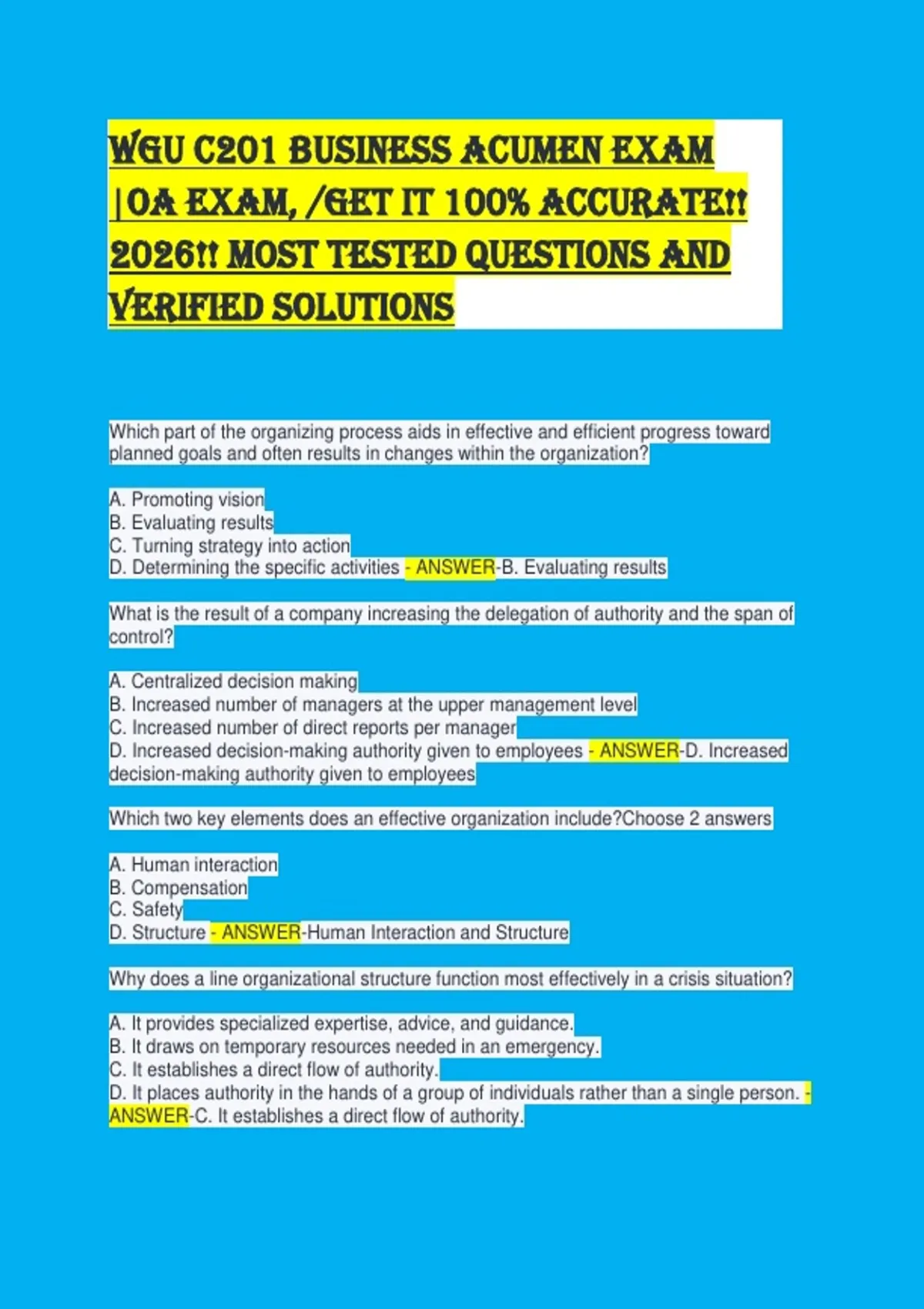 WGU C201 BUSINESS ACUMEN EXAM |OA EXAM, /GET IT 100% ACCURATE!! 2026!! MOST TESTED QUESTIONS AND VERIFIED SOLUTIONS

Which part of the organizing process aids in effective and efficient progress toward planned goals and often results in changes within the organization?

A. Promoting vision
B. Evaluating results
C. Turning strategy into action
D. Determining the specific activities - ANSWER-B. Evaluating results

What is the result of a company increasing the delegation of authority and the span of control?

A. Centralized decision making
B. Increased number of managers at the upper management level
C. Increased number of direct reports per manager
D. Increased decision-making authority given to employees - ANSWER-D. Increased decision-making authority given to employees

Which two key elements does an effective organization include?Choose 2 answers

A. Human interaction
B. Compensation
C. Safety
D. Structure - ANSWER-Human Interaction and Structure

Why does a line organizational structure function most effectively in a crisis situation?

A. It provides specialized expertise, advice, and guidance.
B. It draws on temporary resources needed in an emergency.
C. It establishes a direct flow of authority.
D. It places authority in the hands of a group of individuals rather than a single person. - ANSWER-C. It establishes a direct flow of authority.